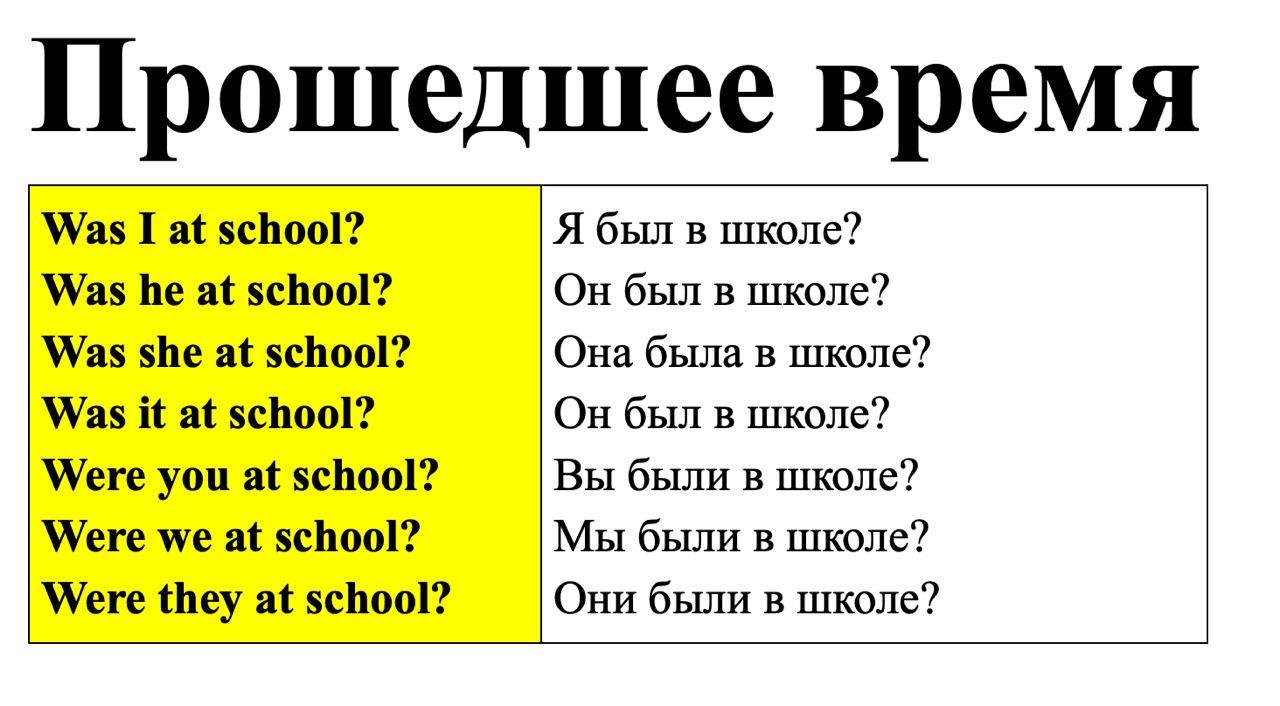 Прошедшее время

| | |
|---|---|
| Was I at school? | Я был в школе? |
| Was he at school? | Он был в школе? |
| Was she at school? | Она была в школе? |
| Was it at school? | Он был в школе? |
| Were you at school? | Вы были в школе? |
| Were we at school? | Мы были в школе? |
| Were they at school? | Они были в школе? |